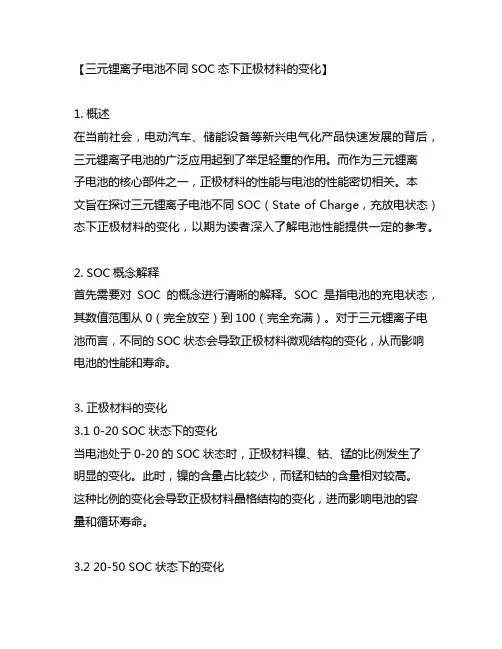 【三元锂离子电池不同 SOC 态下正极材料的变化】

1. 概述
在当前社会，电动汽车、储能设备等新兴电气化产品快速发展的背后，三元锂离子电池的广泛应用起到了举足轻重的作用。而作为三元锂离子电池的核心部件之一，正极材料的性能与电池的性能密切相关。本文旨在探讨三元锂离子电池不同 SOC（State of Charge，充放电状态）态下正极材料的变化，以期为读者深入了解电池性能提供一定的参考。

2. SOC 概念解释
首先需要对 SOC 的概念进行清晰的解释。SOC 是指电池的充电状态，其数值范围从 0（完全放空）到 100（完全充满）。对于三元锂离子电池而言，不同的 SOC 状态会导致正极材料微观结构的变化，从而影响电池的性能和寿命。

3. 正极材料的变化
3.1 0-20 SOC 状态下的变化
当电池处于 0-20 的 SOC 状态时，正极材料镍、钴、锰的比例发生了明显的变化。此时，镍的含量占比较少，而锰和钴的含量相对较高。这种比例的变化会导致正极材料晶格结构的变化，进而影响电池的容量和循环寿命。

3.2 20-50 SOC 状态下的变化